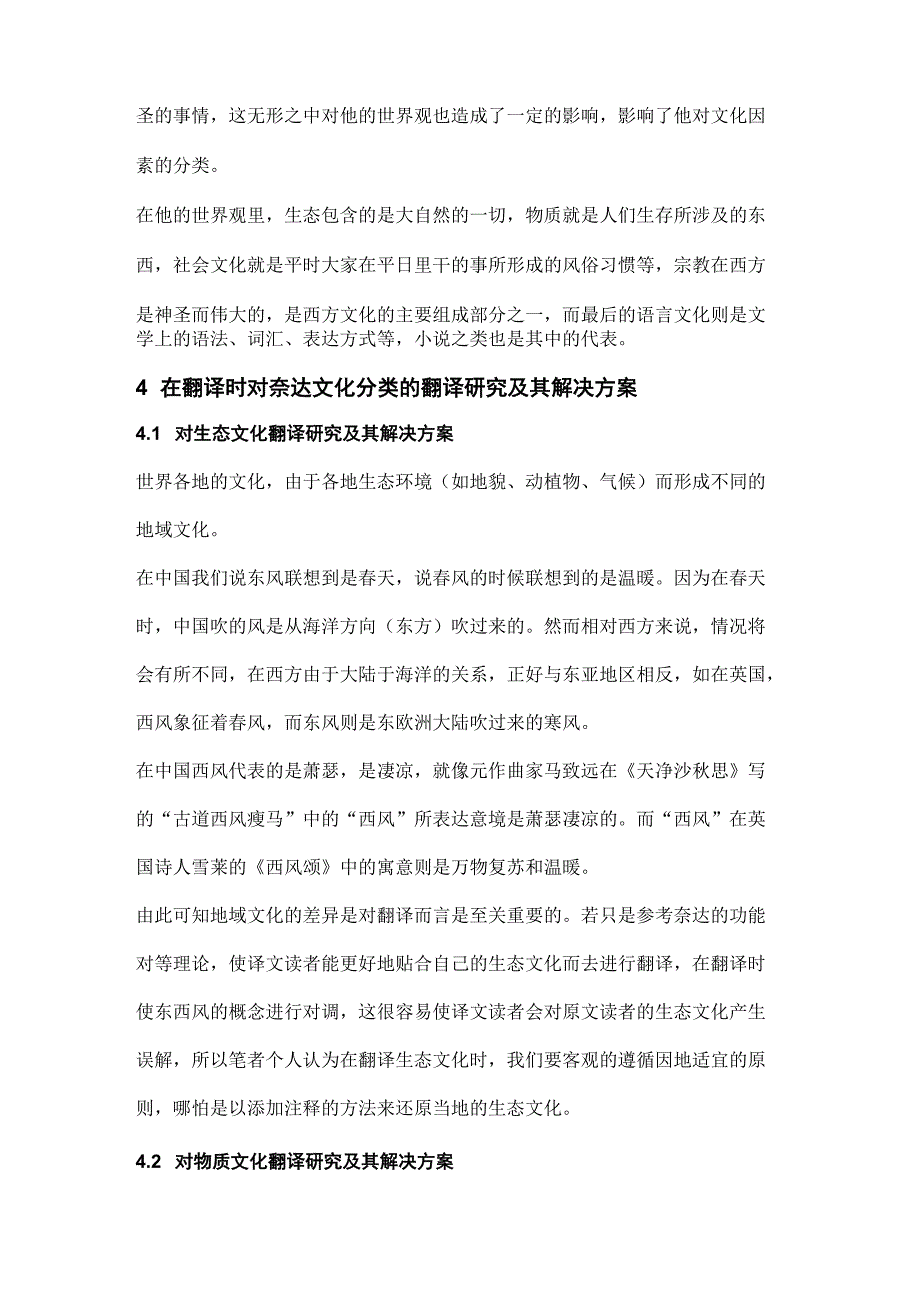 圣的事情，这无形之中对他的世界观也造成了一定的影响，影响了他对文化因素的分类。

在他的世界观里，生态包含的是大自然的一切，物质就是人们生存所涉及的东西，社会文化就是平时大家在平日里干的事所形成的风俗习惯等，宗教在西方是神圣而伟大的，是西方文化的主要组成部分之一，而最后的语言文化则是文学上的语法、词汇、表达方式等，小说之类也是其中的代表。

4 在翻译时对奈达文化分类的翻译研究及其解决方案

4.1 对生态文化翻译研究及其解决方案

世界各地的文化，由于各地生态环境（如地貌、动植物、气候）而形成不同的地域文化。

在中国我们说东风联想到是春天，说春风的时候联想到的是温暖。因为在春天时，中国吹的风是从海洋方向（东方）吹过来的。然而相对西方来说，情况将会有所不同，在西方由于大陆于海洋的关系，正好与东亚地区相反，如在英国，西风象征着春风，而东风则是东欧洲大陆吹过来的寒风。

在中国西风代表的是萧瑟，是凄凉，就像元作曲家马致远在《天净沙秋思》写的“古道西风瘦马”中的“西风”所表达意境是萧瑟凄凉的。而“西风”在英国诗人雪莱的《西风颂》中的寓意则是万物复苏和温暖。

由此可知地域文化的差异是对翻译而言是至关重要的。若只是参考奈达的功能对等理论，使译文读者能更好地贴合自己的生态文化而去进行翻译，在翻译时使东西风的概念进行对调，这很容易使译文读者会对原文读者的生态文化产生误解，所以笔者个人认为在翻译生态文化时，我们要客观的遵循因地适宜的原则，哪怕是以添加注释的方法来还原当地的生态文化。

4.2 对物质文化翻译研究及其解决方案